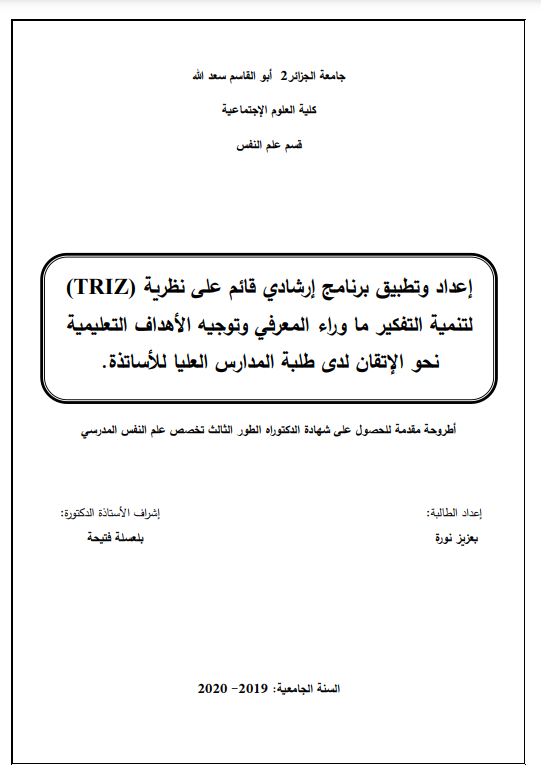 جامعة الجزائر2 أبو القاسم سعد الله

كلية العلوم الإجتماعية

قسم علم النفس

إعداد وتطبيق برنامج إرشادي قائم على نظرية (TRIZ) لتنمية التفكير ما وراء المعرفي وتوجيه الأهداف التعليمية نحو الإتقان لدى طلبة المدارس العليا للأساتذة.

أطروحة مقدمة للحصول على شهادة الدكتوراه الطور الثالث تخصص علم النفس المدرسي

إعداد الطالبة:

بعزيز نورة

إشراف الأستاذة الدكتورة:

بلعسلة فتيحة

السنة الجامعية: 2019- 2020